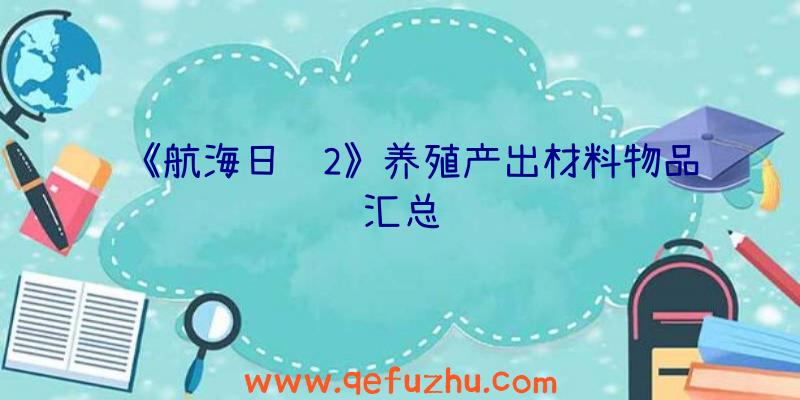 《航海日 2》养殖产出材料物品汇总

www.qefuzhu.com